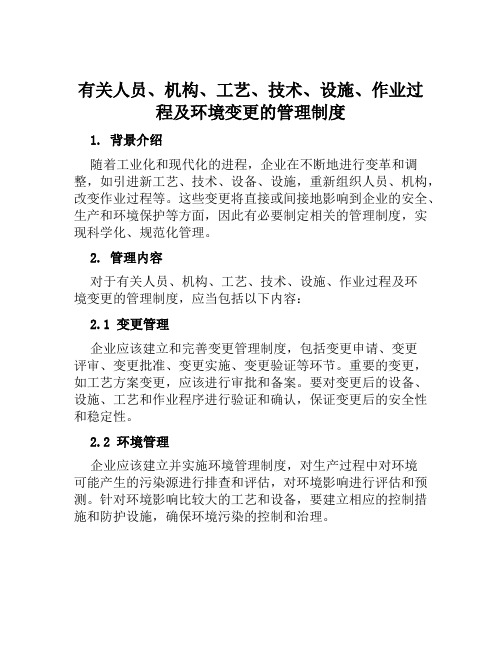 有关人员、机构、工艺、技术、设施、作业过程及环境变更的管理制度

1. 背景介绍

随着工业化和现代化的进程，企业在不断地进行变革和调整，如引进新工艺、技术、设备、设施，重新组织人员、机构，改变作业过程等。这些变更将直接或间接地影响到企业的安全、生产和环境保护等方面，因此有必要制定相关的管理制度，实现科学化、规范化管理。

2. 管理内容

对于有关人员、机构、工艺、技术、设施、作业过程及环境变更的管理制度，应当包括以下内容：

2.1 变更管理

企业应该建立和完善变更管理制度，包括变更申请、变更评审、变更批准、变更实施、变更验证等环节。重要的变更，如工艺方案变更，应该进行审批和备案。要对变更后的设备、设施、工艺和作业程序进行验证和确认，保证变更后的安全性和稳定性。

2.2 环境管理

企业应该建立并实施环境管理制度，对生产过程中对环境可能产生的污染源进行排查和评估，对环境影响进行评估和预测。针对环境影响比较大的工艺和设备，要建立相应的控制措施和防护设施，确保环境污染的控制和治理。